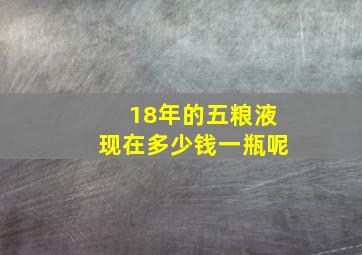 18年的五粮液
现在多少钱一瓶呢